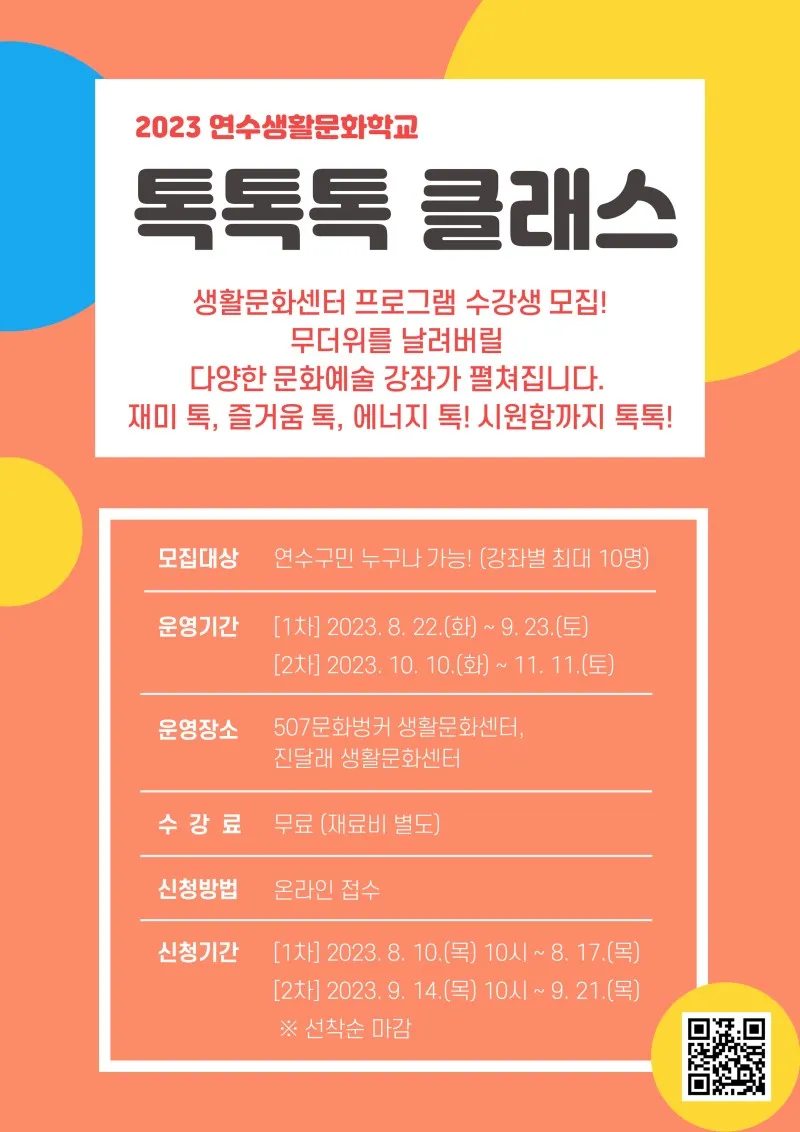 2023 연수생활문화학교

톡톡톡 클래스

생활문화센터 프로그램 수강생 모집!
무더위를 날려버릴
다양한 문화예술 강좌가 펼쳐집니다.
재미 톡, 즐거움 톡, 에너지 톡! 시원함까지 톡톡!

모집대상 연수구민 누구나 가능! (강좌별 최대 10명)

운영기간 [1차] 2023. 8. 22.(화) ~ 9. 23.(토)
[2차] 2023. 10. 10.(화) ~ 11. 11.(토)

운영장소 507문화벙커 생활문화센터,
진달래 생활문화센터

수 강 료 무료 (재료비 별도)

신청방법 온라인 접수

신청기간 [1차] 2023. 8. 10.(목) 10시 ~ 8. 17.(목)
[2차] 2023. 9. 14.(목) 10시 ~ 9. 21.(목)
※ 선착순 마감